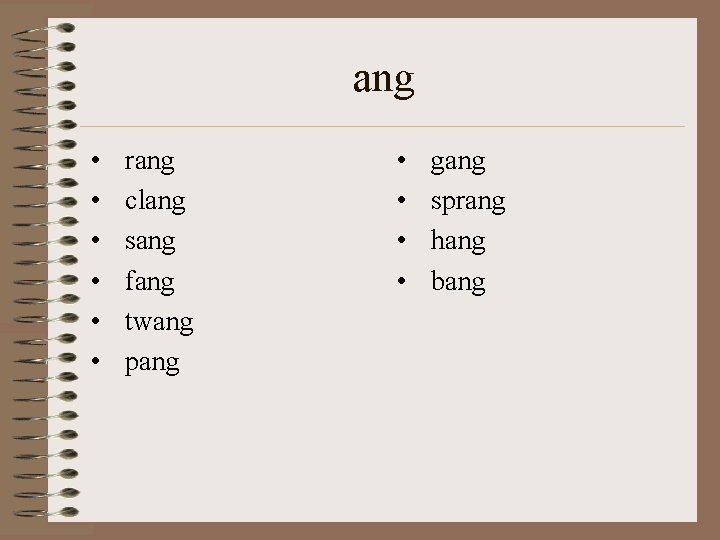 ang

• rang
• clang
• sang
• fang
• twang
• pang

• gang
• sprang
• hang
• bang